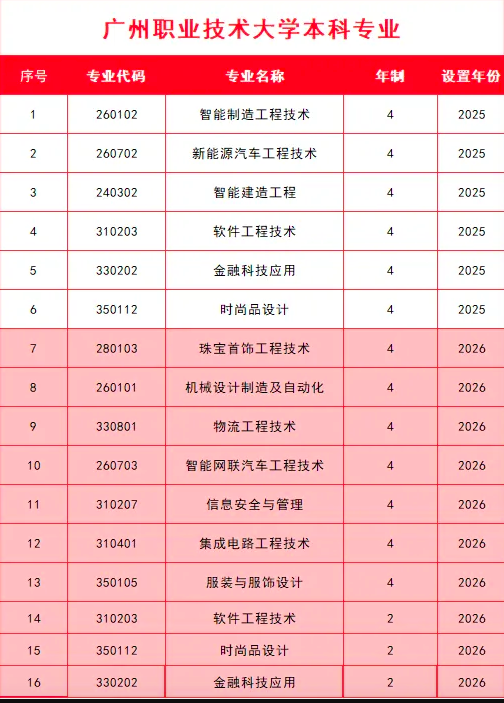 广州职业技术大学本科专业

| 序号 | 专业代码 | 专业名称 | 年制 | 设置年份 |
|---|---|---|---|---|
| 1 | 260102 | 智能制造工程技术 | 4 | 2025 |
| 2 | 260702 | 新能源汽车工程技术 | 4 | 2025 |
| 3 | 240302 | 智能建造工程 | 4 | 2025 |
| 4 | 310203 | 软件工程技术 | 4 | 2025 |
| 5 | 330202 | 金融科技应用 | 4 | 2025 |
| 6 | 350112 | 时尚品设计 | 4 | 2025 |
| 7 | 280103 | 珠宝首饰工程技术 | 4 | 2026 |
| 8 | 260101 | 机械设计制造及自动化 | 4 | 2026 |
| 9 | 330801 | 物流工程技术 | 4 | 2026 |
| 10 | 260703 | 智能网联汽车工程技术 | 4 | 2026 |
| 11 | 310207 | 信息安全与管理 | 4 | 2026 |
| 12 | 310401 | 集成电路工程技术 | 4 | 2026 |
| 13 | 350105 | 服装与服饰设计 | 4 | 2026 |
| 14 | 310203 | 软件工程技术 | 2 | 2026 |
| 15 | 350112 | 时尚品设计 | 2 | 2026 |
| 16 | 330202 | 金融科技应用 | 2 | 2026 |